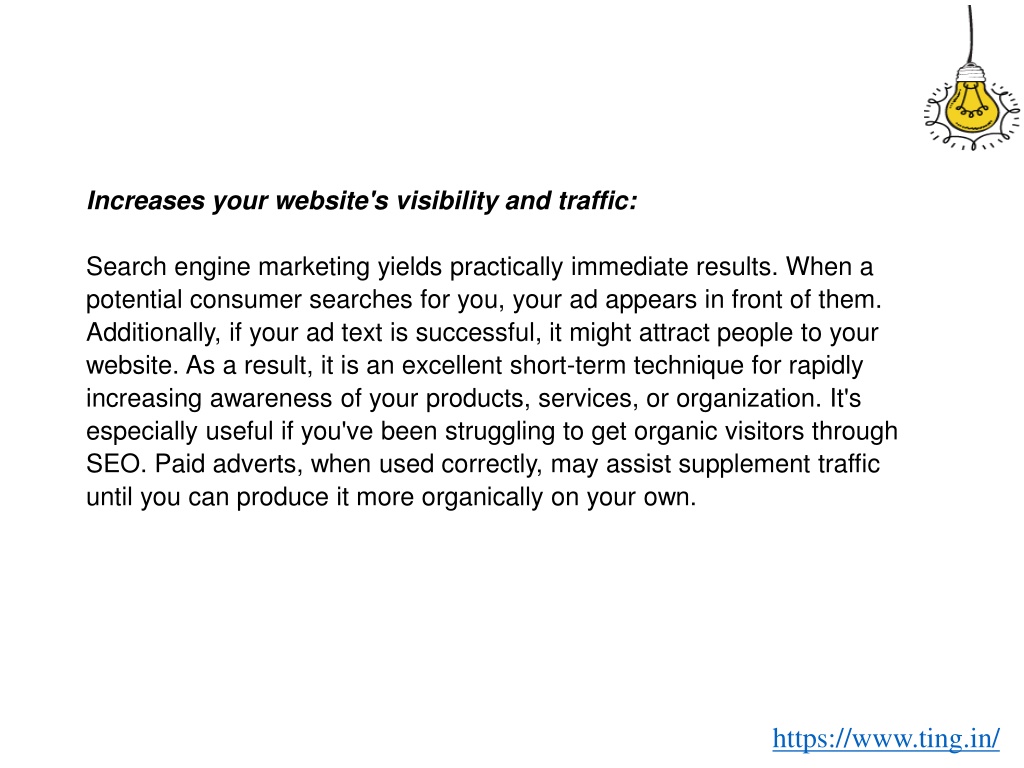 Increases your website's visibility and traffic:

Search engine marketing yields practically immediate results. When a potential consumer searches for you, your ad appears in front of them. Additionally, if your ad text is successful, it might attract people to your website. As a result, it is an excellent short-term technique for rapidly increasing awareness of your products, services, or organization. It's especially useful if you've been struggling to get organic visitors through SEO. Paid adverts, when used correctly, may assist supplement traffic until you can produce it more organically on your own.

https://www.ting.in/